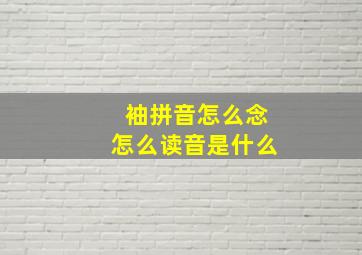 袖拼音怎么念
怎么读音是什么